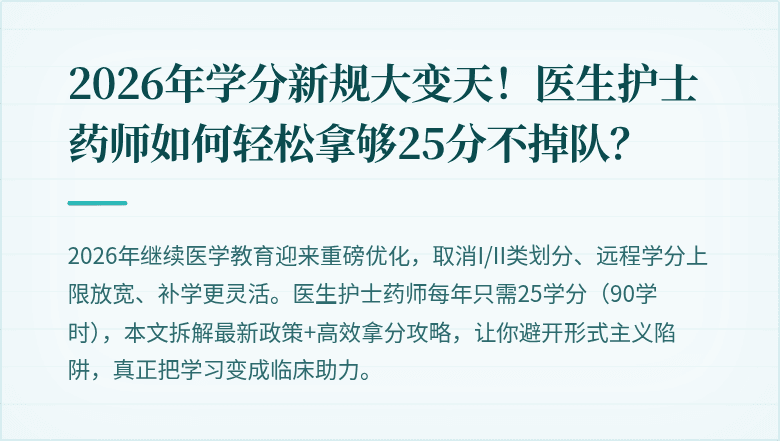 2026年学分新规大变天！医生护士药师如何轻松拿够25分不掉队？

2026年继续医学教育迎来重磅优化，取消I/II类划分、远程学分上限放宽、补学更灵活。医生护士药师每年只需25学分（90学时），本文拆解最新政策+高效拿分攻略，让你避开形式主义陷阱，真正把学习变成临床助力。